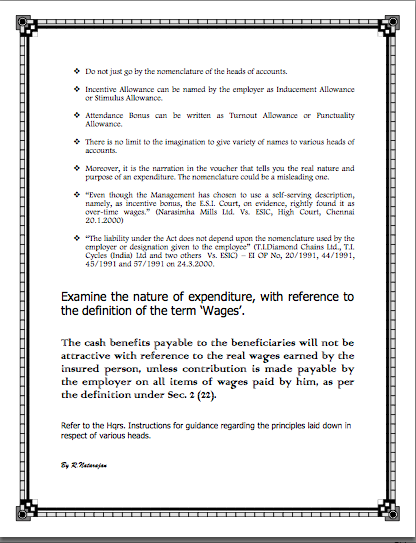 ❖ Do not just go by the nomenclature of the heads of accounts.

❖ Incentive Allowance can be named by the employer as Inducement Allowance or Stimulus Allowance.

❖ Attendance Bonus can be written as Turnout Allowance or Punctuality Allowance.

❖ There is no limit to the imagination to give variety of names to various heads of accounts.

❖ Moreover, it is the narration in the voucher that tells you the real nature and purpose of an expenditure. The nomenclature could be a misleading one.

❖ "Even though the Management has chosen to use a self-serving description, namely, as incentive bonus, the E.S.I. Court, on evidence, rightly found it as over-time wages." (Narasimha Mills Ltd. Vs. ESIC, High Court, Chennai 20.1.2000)

❖ "The liability under the Act does not depend upon the nomenclature used by the employer or designation given to the employee" (T.I.Diamond Chains Ltd., T.I. Cycles (India) Ltd and two others Vs. ESIC) – EI OP No, 20/1991, 44/1991, 45/1991 and 57/1991 on 24.3.2000.

Examine the nature of expenditure, with reference to the definition of the term 'Wages'.

The cash benefits payable to the beneficiaries will not be attractive with reference to the real wages earned by the insured person, unless contribution is made payable by the employer on all items of wages paid by him, as per the definition under Sec. 2 (22).

Refer to the Hqrs. Instructions for guidance regarding the principles laid down in respect of various heads.

By R.Natarajan